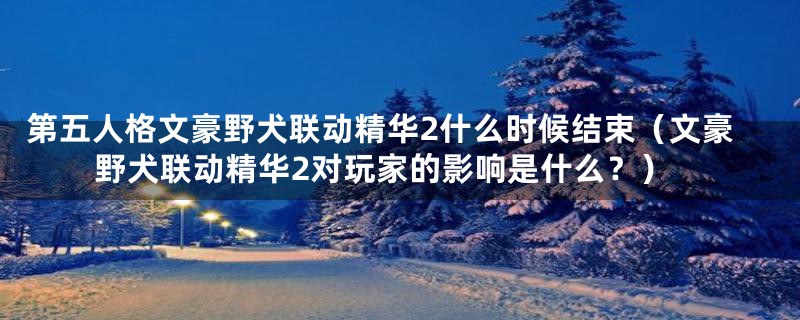 第五人格文豪野犬联动精华2什么时候结束（文豪野犬联动精华2对玩家的影响是什么？）